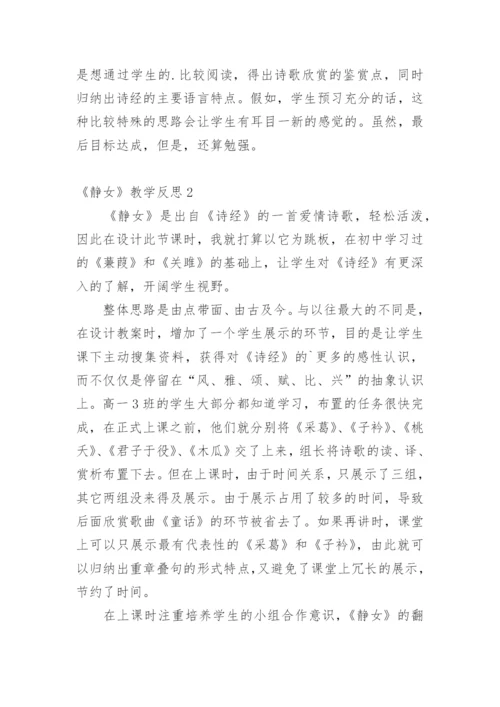 是想通过学生的.比较阅读，得出诗歌欣赏的鉴赏点，同时归纳出诗经的主要语言特点。假如，学生预习充分的话，这种比较特殊的思路会让学生有耳目一新的感觉的。虽然，最后目标达成，但是，还算勉强。

《静女》教学反思2

《静女》是出自《诗经》的一首爱情诗歌，轻松活泼，因此在设计此节课时，我就打算以它为跳板，在初中学习过的《蒹葭》和《关雎》的基础上，让学生对《诗经》有更深入的了解，开阔学生视野。

整体思路是由点带面、由古及今。与以往最大的不同是，在设计教案时，增加了一个学生展示的环节，目的是让学生课下主动搜集资料，获得对《诗经》的`更多的感性认识，而不仅仅是停留在“风、雅、颂、赋、比、兴”的抽象认识上。高一3班的学生大部分都知道学习，布置的任务很快完成，在正式上课之前，他们就分别将《采葛》、《子衿》、《桃夭》、《君子于役》、《木瓜》交了上来，组长将诗歌的读、译、赏析布置下去。但在上课时，由于时间关系，只展示了三组，其它两组没来得及展示。由于展示占用了较多的时间，导致后面欣赏歌曲《童话》的环节被省去了。如果再讲时，课堂上可以只展示最有代表性的《采葛》和《子衿》，由此就可以归纳出重章叠句的形式特点，又避免了课堂上冗长的展示，节约了时间。

在上课时注重培养学生的小组合作意识，《静女》的翻